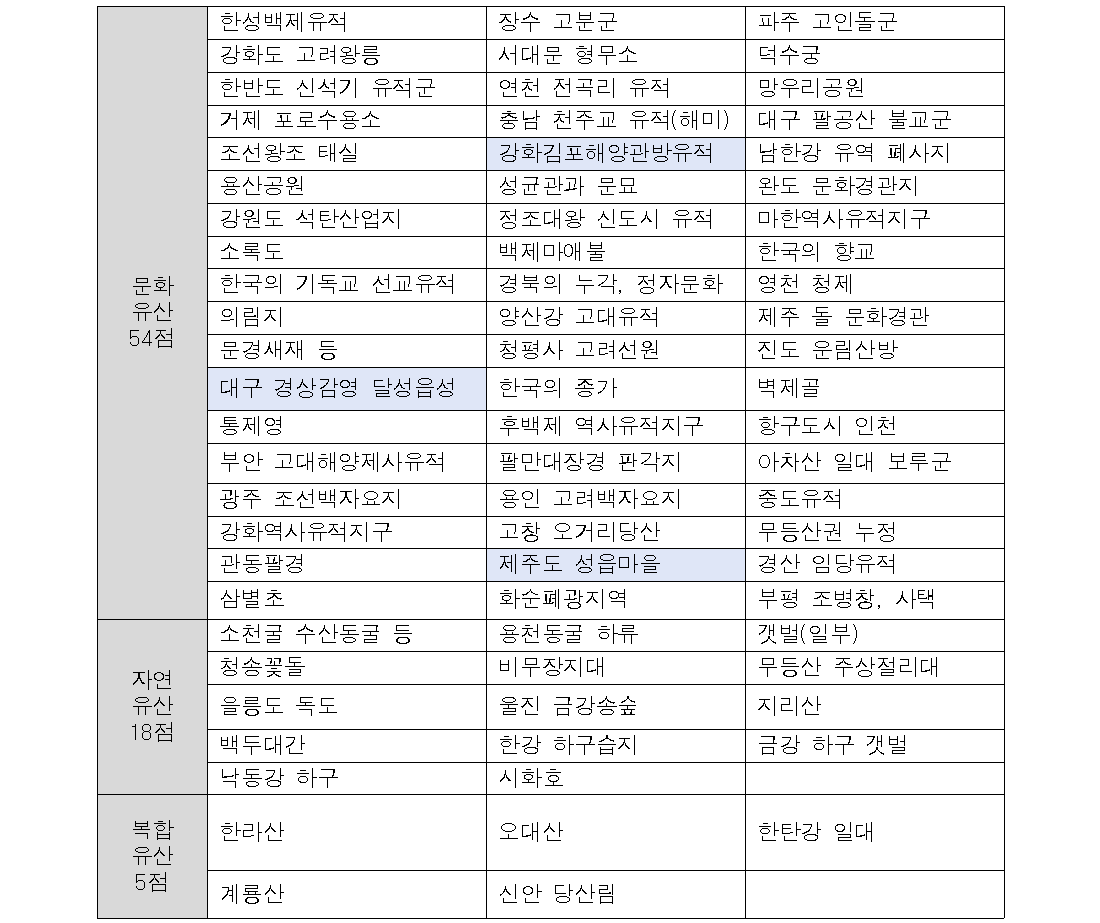 | | | | |
|---|---|---|---|
| 문화 유산 54점 | 한성백제유적 | 장수 고분군 | 파주 고인돌군 |
| | 강화도 고려왕릉 | 서대문 형무소 | 덕수궁 |
| | 한반도 신석기 유적군 | 연천 전곡리 유적 | 망우리공원 |
| | 거제 포로수용소 | 충남 천주교 유적(해미) | 대구 팔공산 불교군 |
| | 조선왕조 태실 | 강화김포해양관방유적 | 남한강 유역 폐사지 |
| | 용산공원 | 성균관과 문묘 | 완도 문화경관지 |
| | 강원도 석탄산업지 | 정조대왕 신도시 유적 | 마한역사유적지구 |
| | 소록도 | 백제마애불 | 한국의 향교 |
| | 한국의 기독교 선교유적 | 경북의 누각, 정자문화 | 영천 청제 |
| | 의림지 | 양산강 고대유적 | 제주 돌 문화경관 |
| | 문경새재 등 | 청평사 고려선원 | 진도 운림산방 |
| | 대구 경상감영 달성읍성 | 한국의 종가 | 벽제골 |
| | 통제영 | 후백제 역사유적지구 | 항구도시 인천 |
| | 부안 고대해양제사유적 | 팔만대장경 판각지 | 아차산 일대 보루군 |
| | 광주 조선백자요지 | 용인 고려백자요지 | 중도유적 |
| | 강화역사유적지구 | 고창 오거리당산 | 무등산권 누정 |
| | 관동팔경 | 제주도 성읍마을 | 경산 임당유적 |
| | 삼별초 | 화순폐광지역 | 부평 조병창, 사택 |
| 자연 유산 18점 | 소천굴 수산동굴 등 | 용천동굴 하류 | 갯벌(일부) |
| | 청송꽃돌 | 비무장지대 | 무등산 주상절리대 |
| | 울릉도 독도 | 울진 금강송숲 | 지리산 |
| | 백두대간 | 한강 하구습지 | 금강 하구 갯벌 |
| | 낙동강 하구 | 시화호 | |
| 복합 유산 5점 | 한라산 | 오대산 | 한탄강 일대 |
| | 계룡산 | 신안 당산림 | |